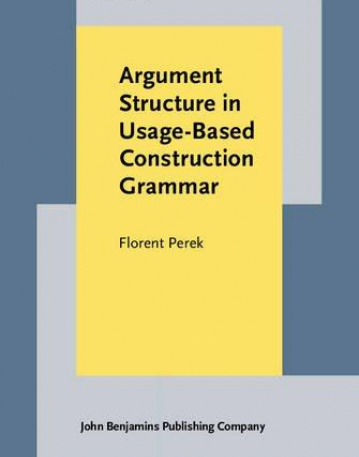 Argument Structure in Usage-Based Construction Grammar

Florent Perek

John Benjamins Publishing Company